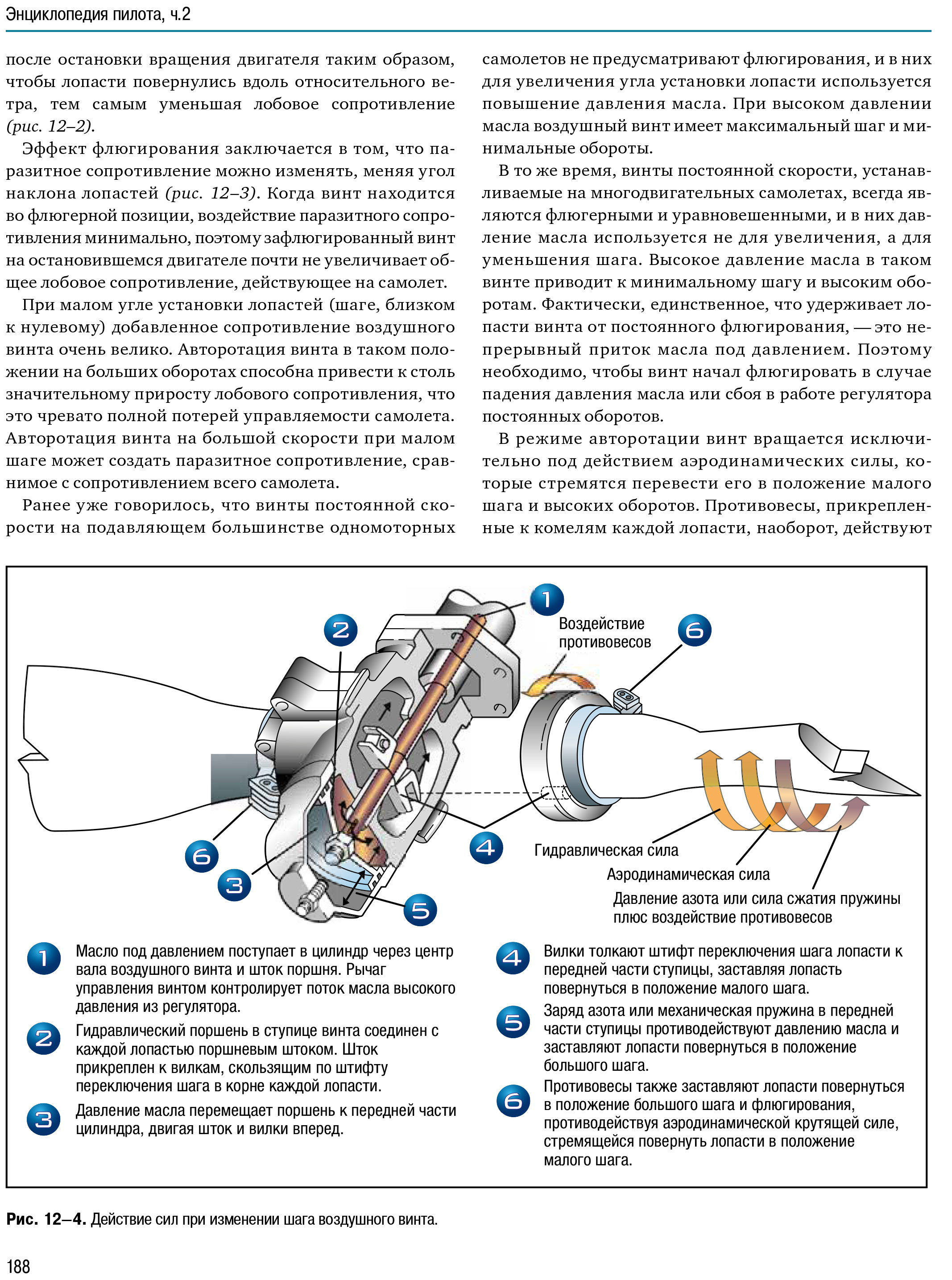 Энциклопедия пилота, ч.2

после остановки вращения двигателя таким образом, чтобы лопасти повернулись вдоль относительного ветра, тем самым уменьшая лобовое сопротивление (рис. 12–2).

Эффект флюгирования заключается в том, что паразитное сопротивление можно изменять, меняя угол наклона лопастей (рис. 12–3). Когда винт находится во флюгерной позиции, воздействие паразитного сопротивления минимально, поэтому зафлюгированный винт на остановившемся двигателе почти не увеличивает общее лобовое сопротивление, действующее на самолет.

При малом угле установки лопастей (шаге, близком к нулевому) добавленное сопротивление воздушного винта очень велико. Авторотация винта в таком положении на больших оборотах способна привести к столь значительному приросту лобового сопротивления, что это чревато полной потерей управляемости самолета. Авторотация винта на большой скорости при малом шаге может создать паразитное сопротивление, сравнимое с сопротивлением всего самолета.

Ранее уже говорилось, что винты постоянной скорости на подавляющем большинстве одномоторных самолетов не предусматривают флюгирования, и в них для увеличения угла установки лопасти используется повышение давления масла. При высоком давлении масла воздушный винт имеет максимальный шаг и минимальные обороты.

В то же время, винты постоянной скорости, устанавливаемые на многодвигательных самолетах, всегда являются флюгерными и уравновешенными, и в них давление масла используется не для увеличения, а для уменьшения шага. Высокое давление масла в таком винте приводит к минимальному шагу и высоким оборотам. Фактически, единственное, что удерживает лопасти винта от постоянного флюгирования, — это непрерывный приток масла под давлением. Поэтому необходимо, чтобы винт начал флюгировать в случае падения давления масла или сбоя в работе регулятора постоянных оборотов.

В режиме авторотации винт вращается исключительно под действием аэродинамических силы, которые стремятся перевести его в положение малого шага и высоких оборотов. Противовесы, прикрепленные к комелям каждой лопасти, наоборот, действуют

1
2
Воздействие противовесов
6
6
3
4
5
Гидравлическая сила
Аэродинамическая сила
Давление азота или сила сжатия пружины плюс воздействие противовесов

1 Масло под давлением поступает в цилиндр через центр вала воздушного винта и шток поршня. Рычаг управления винтом контролирует поток масла высокого давления из регулятора.

2 Гидравлический поршень в ступице винта соединен с каждой лопастью поршневым штоком. Шток прикреплен к вилкам, скользящим по штифту переключения шага в корне каждой лопасти.

3 Давление масла перемещает поршень к передней части цилиндра, двигая шток и вилки вперед.

4 Вилки толкают штифт переключения шага лопасти к передней части ступицы, заставляя лопасть повернуться в положение малого шага.

5 Заряд азота или механическая пружина в передней части ступицы противодействуют давлению масла и заставляют лопасти повернуться в положение большого шага.

6 Противовесы также заставляют лопасти повернуться в положение большого шага и флюгирования, противодействуя аэродинамической крутящей силе, стремящейся повернуть лопасти в положение малого шага.

Рис. 12–4. Действие сил при изменении шага воздушного винта.

188